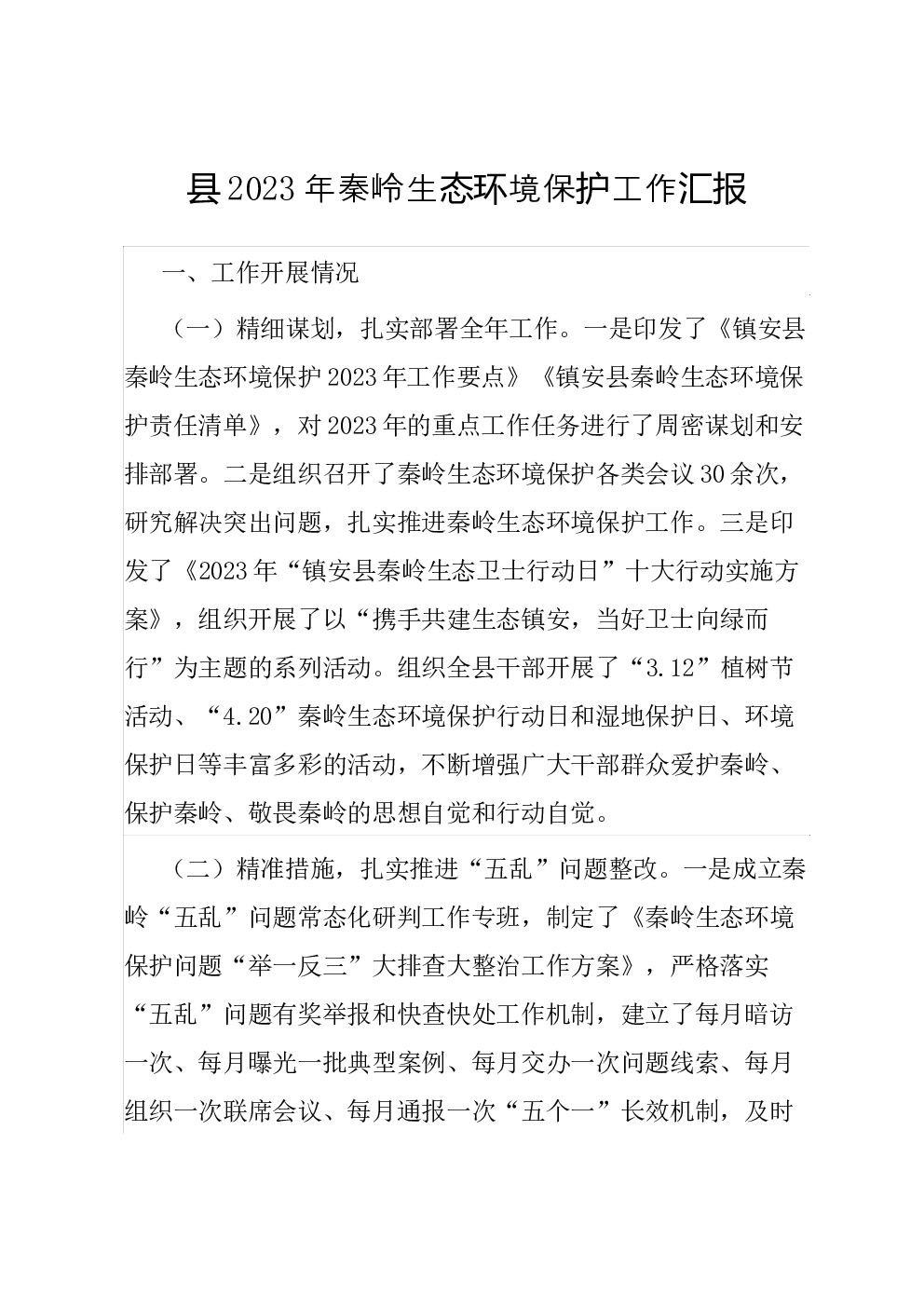 县2023年秦岭生态环境保护工作汇报

一、工作开展情况

（一）精细谋划，扎实部署全年工作。一是印发了《镇安县秦岭生态环境保护2023年工作要点》《镇安县秦岭生态环境保护责任清单》，对2023年的重点工作任务进行了周密谋划和安排部署。二是组织召开了秦岭生态环境保护各类会议30余次，研究解决突出问题，扎实推进秦岭生态环境保护工作。三是印发了《2023年“镇安县秦岭生态卫士行动日”十大行动实施方案》，组织开展了以“携手共建生态镇安，当好卫士向绿而行”为主题的系列活动。组织全县干部开展了“3.12”植树节活动、“4.20”秦岭生态环境保护行动日和湿地保护日、环境保护日等丰富多彩的活动，不断增强广大干部群众爱护秦岭、保护秦岭、敬畏秦岭的思想自觉和行动自觉。

（二）精准措施，扎实推进“五乱”问题整改。一是成立秦岭“五乱”问题常态化研判工作专班，制定了《秦岭生态环境保护问题“举一反三”大排查大整治工作方案》，严格落实“五乱”问题有奖举报和快查快处工作机制，建立了每月暗访一次、每月曝光一批典型案例、每月交办一次问题线索、每月组织一次联席会议、每月通报一次“五个一”长效机制，及时